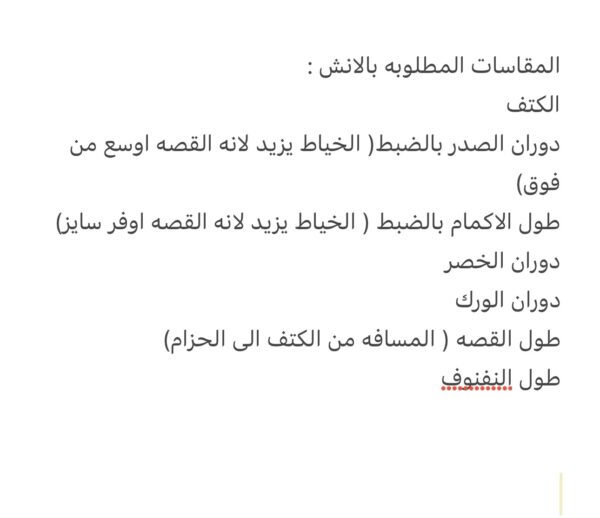 المقاسات المطلوبه بالانش :
الكتف
دوران الصدر بالضبط( الخياط يزيد لانه القصه اوسع من فوق)
طول الاكمام بالضبط ( الخياط يزيد لانه القصه اوفر سايز)
دوران الخصر
دوران الورك
طول القصه ( المسافه من الكتف الى الحزام)
طول النفنوف